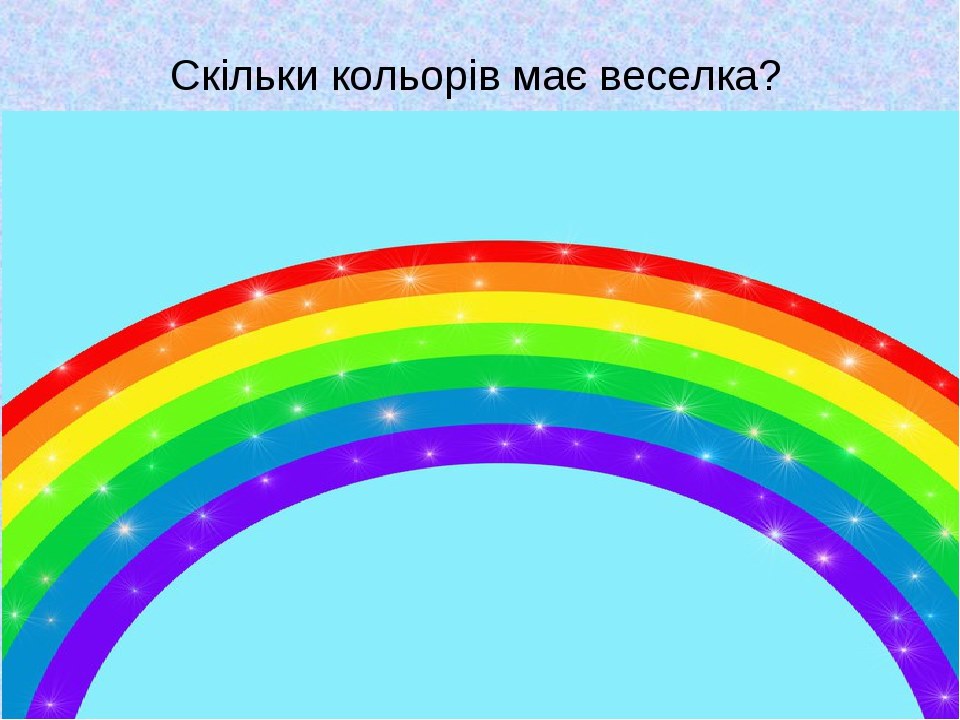 Скільки кольорів має веселка?